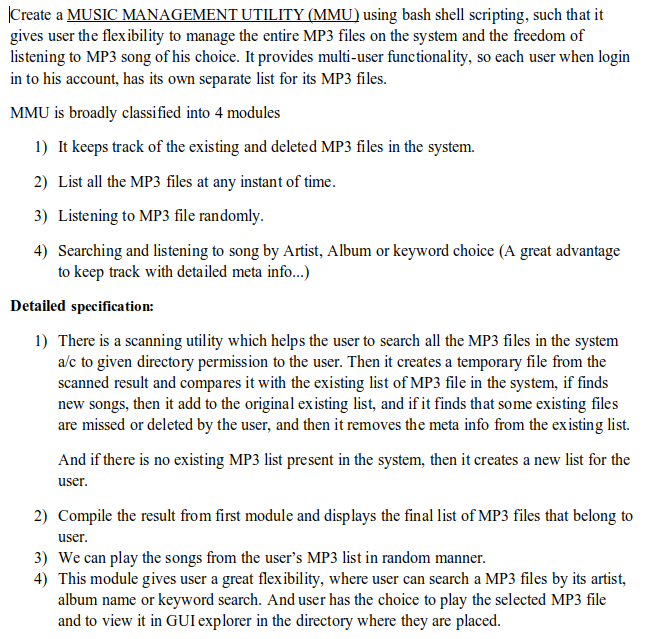 Create a MUSIC MANAGEMENT UTILITY (MMU) using bash shell scripting, such that it gives user the flexibility to manage the entire MP3 files on the system and the freedom of listening to MP3 song of his choice. It provides multi-user functionality, so each user when login in to his account, has its own separate list for its MP3 files.

MMU is broadly classified into 4 modules

1) It keeps track of the existing and deleted MP3 files in the system.

2) List all the MP3 files at any instant of time.

3) Listening to MP3 file randomly.

4) Searching and listening to song by Artist, Album or keyword choice (A great advantage to keep track with detailed meta info...)

Detailed specification:

1) There is a scanning utility which helps the user to search all the MP3 files in the system a/c to given directory permission to the user. Then it creates a temporary file from the scanned result and compares it with the existing list of MP3 file in the system, if finds new songs, then it add to the original existing list, and if it finds that some existing files are missed or deleted by the user, and then it removes the meta info from the existing list.

And if there is no existing MP3 list present in the system, then it creates a new list for the user.

2) Compile the result from first module and displays the final list of MP3 files that belong to user.
3) We can play the songs from the user's MP3 list in random manner.
4) This module gives user a great flexibility, where user can search a MP3 files by its artist, album name or keyword search. And user has the choice to play the selected MP3 file and to view it in GUI explorer in the directory where they are placed.